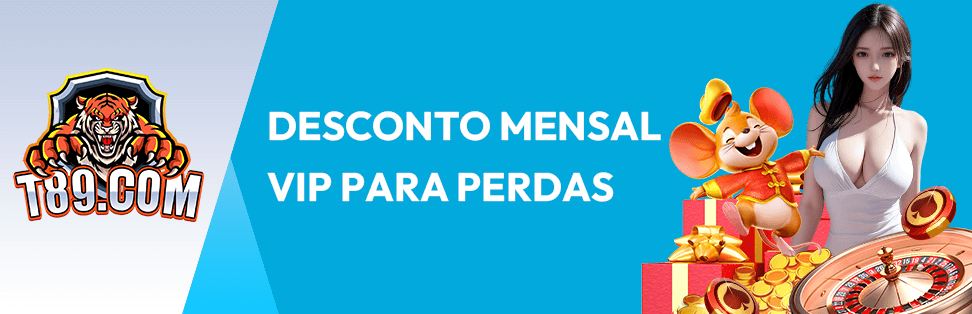 T89.COM

DESCONTO MENSAL VIP PARA PERDAS